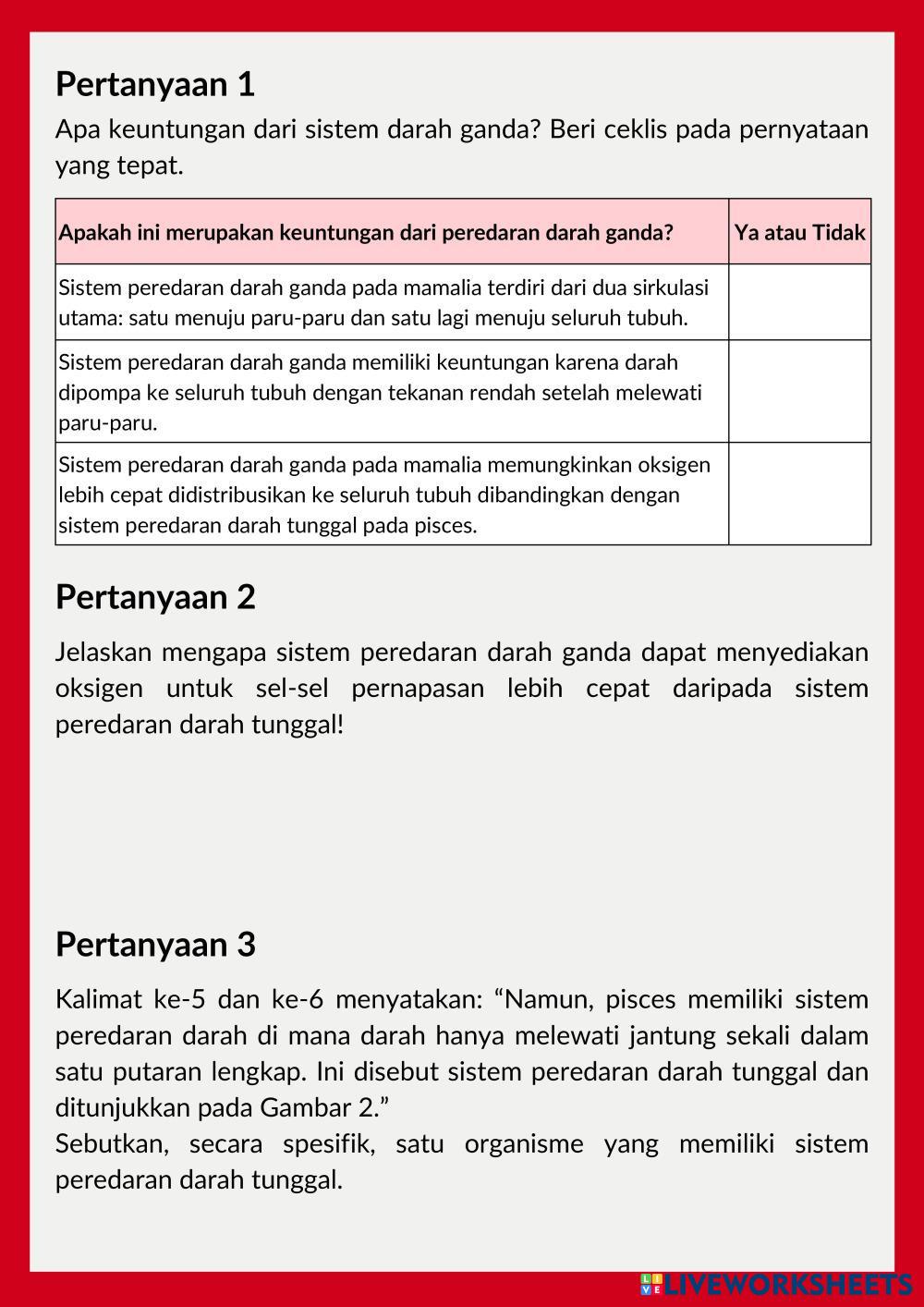 Pertanyaan 1

Apa keuntungan dari sistem darah ganda? Beri ceklis pada pernyataan yang tepat.

| Apakah ini merupakan keuntungan dari peredaran darah ganda? | Ya atau Tidak |
|---|---|
| Sistem peredaran darah ganda pada mamalia terdiri dari dua sirkulasi utama: satu menuju paru-paru dan satu lagi menuju seluruh tubuh. | |
| Sistem peredaran darah ganda memiliki keuntungan karena darah dipompa ke seluruh tubuh dengan tekanan rendah setelah melewati paru-paru. | |
| Sistem peredaran darah ganda pada mamalia memungkinkan oksigen lebih cepat didistribusikan ke seluruh tubuh dibandingkan dengan sistem peredaran darah tunggal pada pisces. | |

Pertanyaan 2

Jelaskan mengapa sistem peredaran darah ganda dapat menyediakan oksigen untuk sel-sel pernapasan lebih cepat daripada sistem peredaran darah tunggal!

Pertanyaan 3

Kalimat ke-5 dan ke-6 menyatakan: “Namun, pisces memiliki sistem peredaran darah di mana darah hanya melewati jantung sekali dalam satu putaran lengkap. Ini disebut sistem peredaran darah tunggal dan ditunjukkan pada Gambar 2.”
Sebutkan, secara spesifik, satu organisme yang memiliki sistem peredaran darah tunggal.

LIVEWORKSHEETS